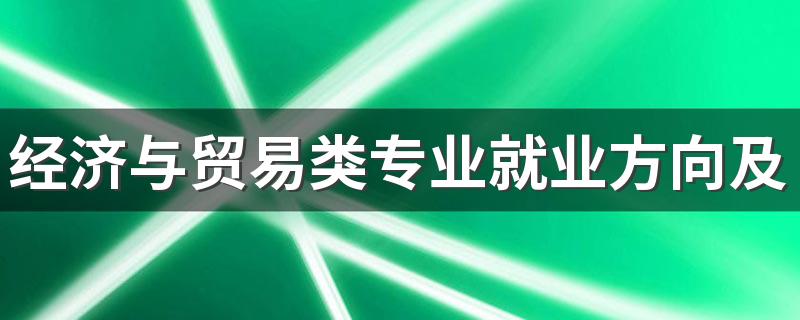 经济与贸易类专业就业方向及